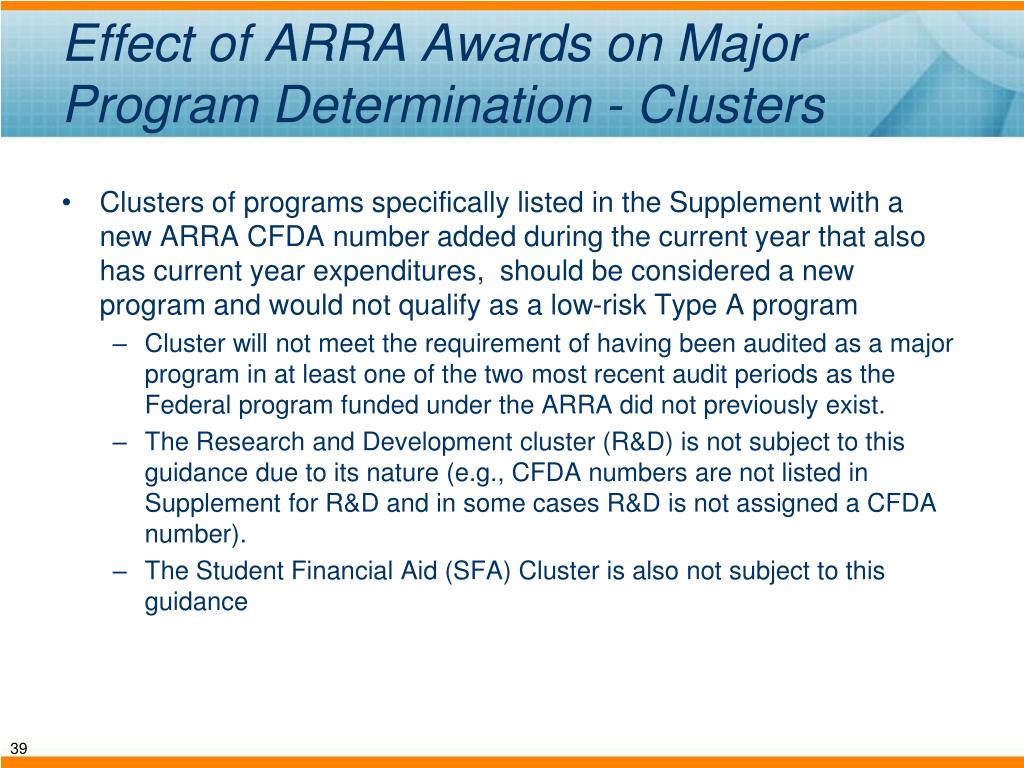 Effect of ARRA Awards on Major Program Determination - Clusters

• Clusters of programs specifically listed in the Supplement with a new ARRA CFDA number added during the current year that also has current year expenditures,  should be considered a new program and would not qualify as a low-risk Type A program

– Cluster will not meet the requirement of having been audited as a major program in at least one of the two most recent audit periods as the Federal program funded under the ARRA did not previously exist.

– The Research and Development cluster (R&D) is not subject to this guidance due to its nature (e.g., CFDA numbers are not listed in Supplement for R&D and in some cases R&D is not assigned a CFDA number).

– The Student Financial Aid (SFA) Cluster is also not subject to this guidance

39